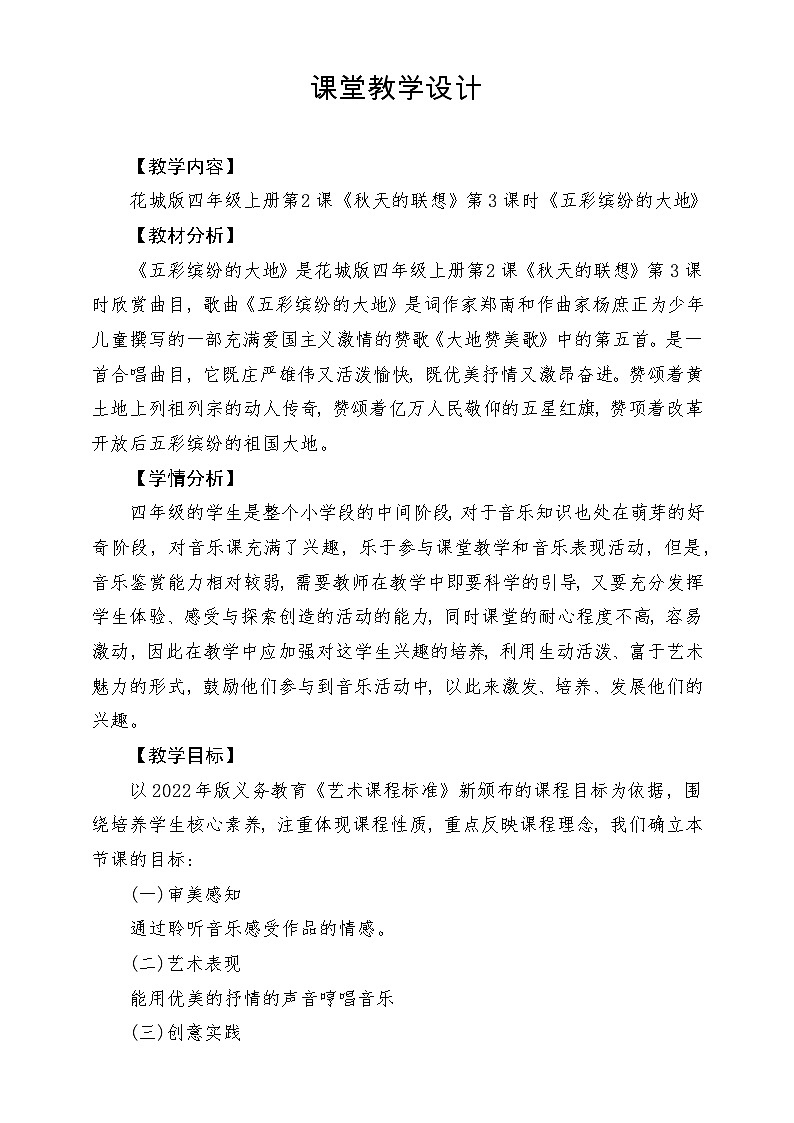 课堂教学设计

【教学内容】

花城版四年级上册第2课《秋天的联想》第3课时《五彩缤纷的大地》

【教材分析】

《五彩缤纷的大地》是花城版四年级上册第2课《秋天的联想》第3课时欣赏曲目，歌曲《五彩缤纷的大地》是词作家郑南和作曲家杨庶正为少年儿童撰写的一部充满爱国主义激情的赞歌《大地赞美歌》中的第五首。是一首合唱曲目，它既庄严雄伟又活泼愉快，既优美抒情又激昂奋进。赞颂着黄土地上列祖列宗的动人传奇，赞颂着亿万人民敬仰的五星红旗，赞项着改革开放后五彩缤纷的祖国大地。

【学情分析】

四年级的学生是整个小学段的中间阶段，对于音乐知识也处在萌芽的好奇阶段，对音乐课充满了兴趣，乐于参与课堂教学和音乐表现活动，但是，音乐鉴赏能力相对较弱，需要教师在教学中即要科学的引导，又要充分发挥学生体验、感受与探索创造的活动的能力，同时课堂的耐心程度不高，容易激动，因此在教学中应加强对这学生兴趣的培养，利用生动活泼、富于艺术魅力的形式，鼓励他们参与到音乐活动中，以此来激发、培养、发展他们的兴趣。

【教学目标】

以2022年版义务教育《艺术课程标准》新颁布的课程目标为依据，围绕培养学生核心素养，注重体现课程性质，重点反映课程理念，我们确立本节课的目标：

(一)审美感知

通过聆听音乐感受作品的情感。

(二)艺术表现

能用优美的抒情的声音哼唱音乐

(三)创意实践